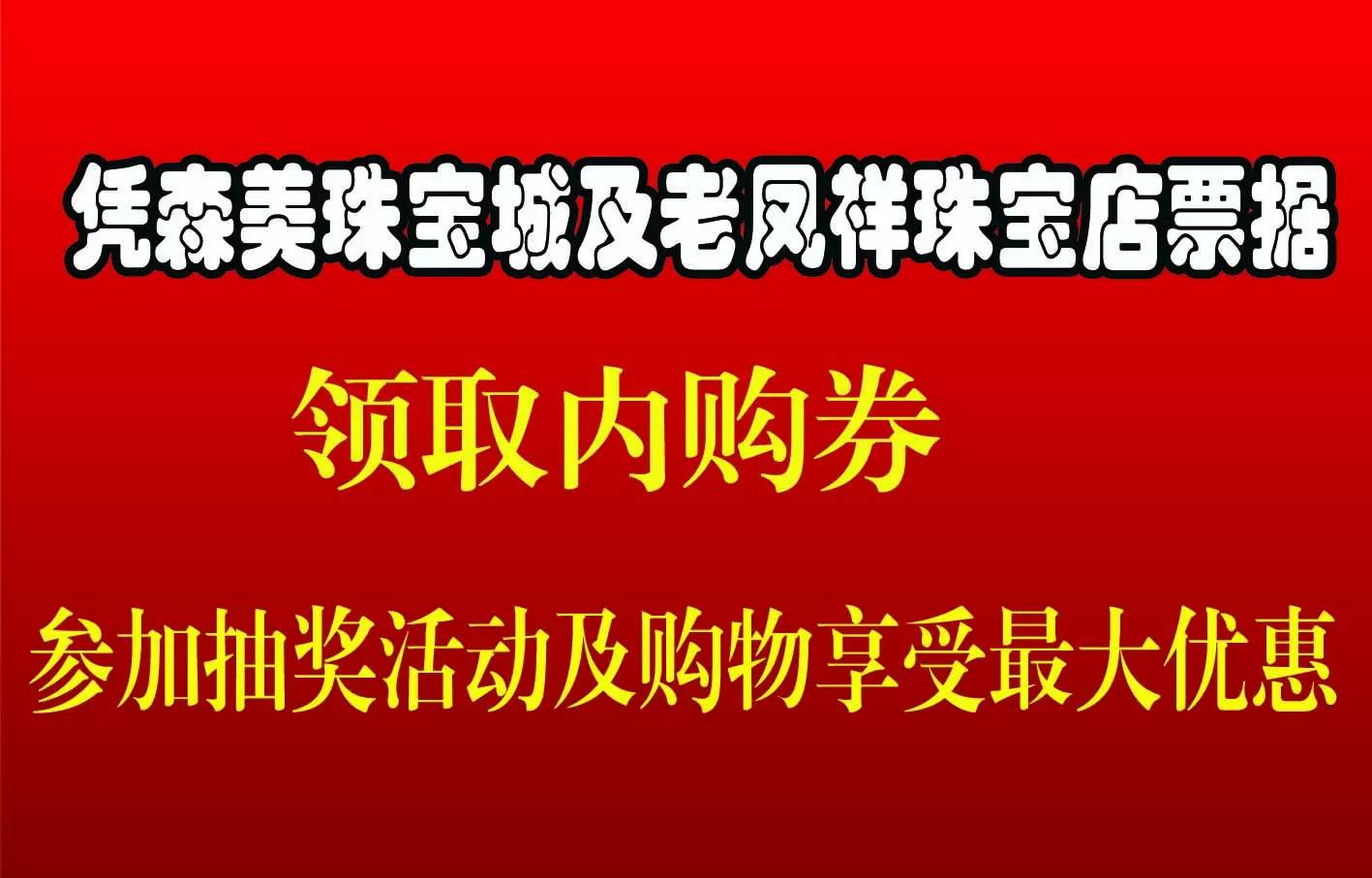 凭森美珠宝城及老凤祥珠宝店票据

领取内购券

参加抽奖活动及购物享受最大优惠